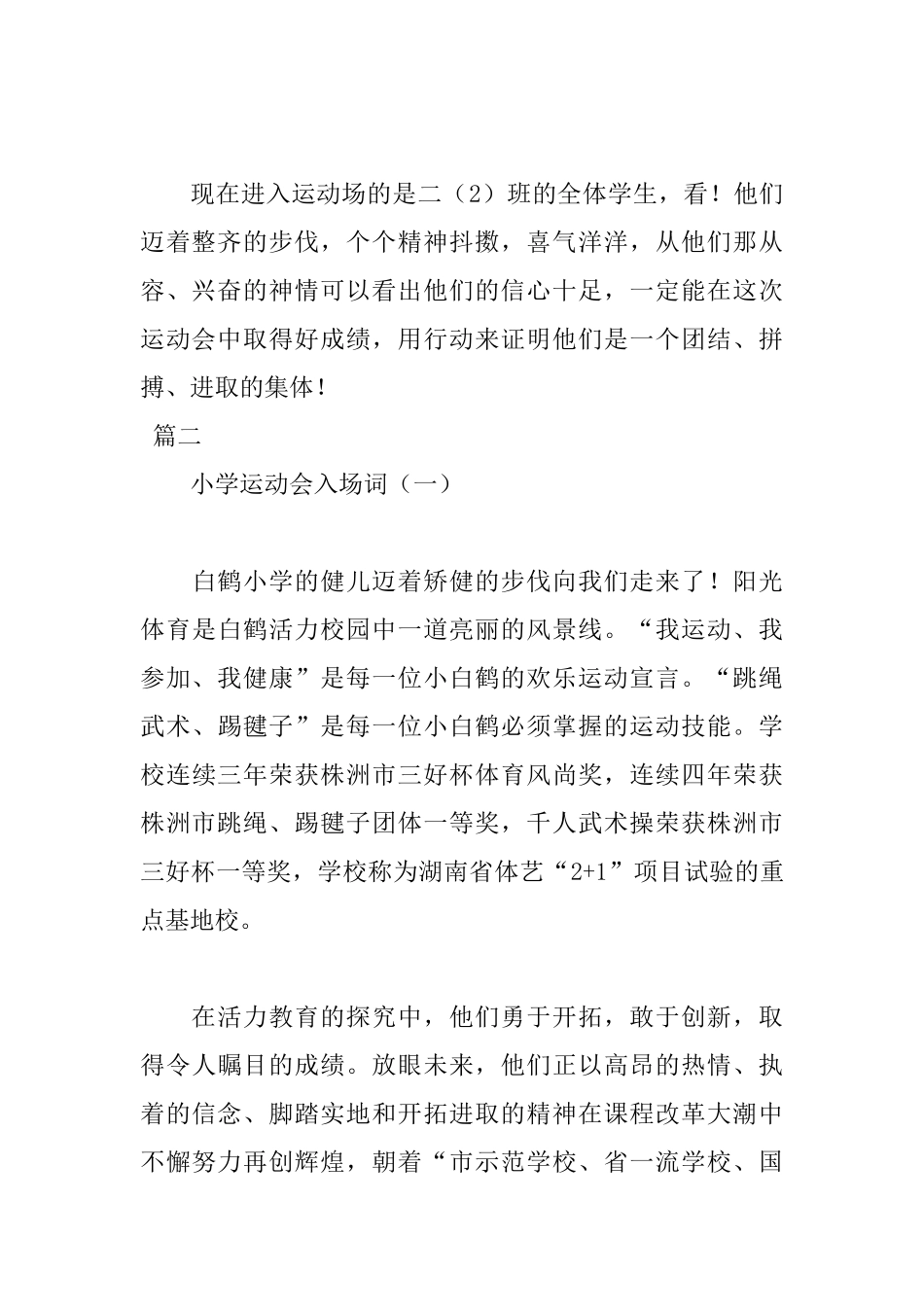 现在进入运动场的是二（2）班的全体学生，看！他们迈着整齐的步伐，个个精神抖擞，喜气洋洋，从他们那从容、兴奋的神情可以看出他们的信心十足，一定能在这次运动会中取得好成绩，用行动来证明他们是一个团结、拼搏、进取的集体！

篇二

小学运动会入场词（一）

白鹤小学的健儿迈着矫健的步伐向我们走来了！阳光体育是白鹤活力校园中一道亮丽的风景线。“我运动、我参加、我健康”是每一位小白鹤的欢乐运动宣言。“跳绳武术、踢毽子”是每一位小白鹤必须掌握的运动技能。学校连续三年荣获株洲市三好杯体育风尚奖，连续四年荣获株洲市跳绳、踢毽子团体一等奖，千人武术操荣获株洲市三好杯一等奖，学校称为湖南省体艺“2+1”项目试验的重点基地校。

在活力教育的探究中，他们勇于开拓，敢于创新，取得令人瞩目的成绩。放眼未来，他们正以高昂的热情、执着的信念、脚踏实地和开拓进取的精神在课程改革大潮中不懈努力再创辉煌，朝着“市示范学校、省一流学校、国